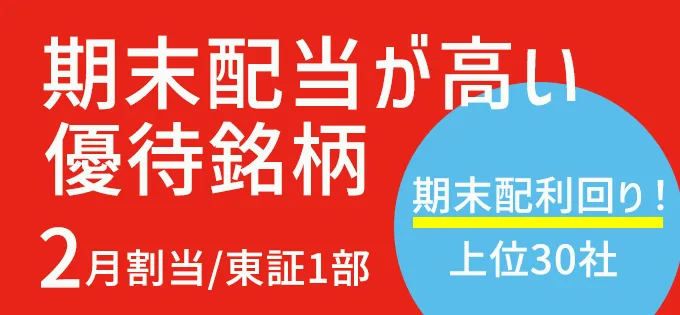 期末配当が高い
優待銘柄

2月割当/東証1部

期末配利回り！
上位30社